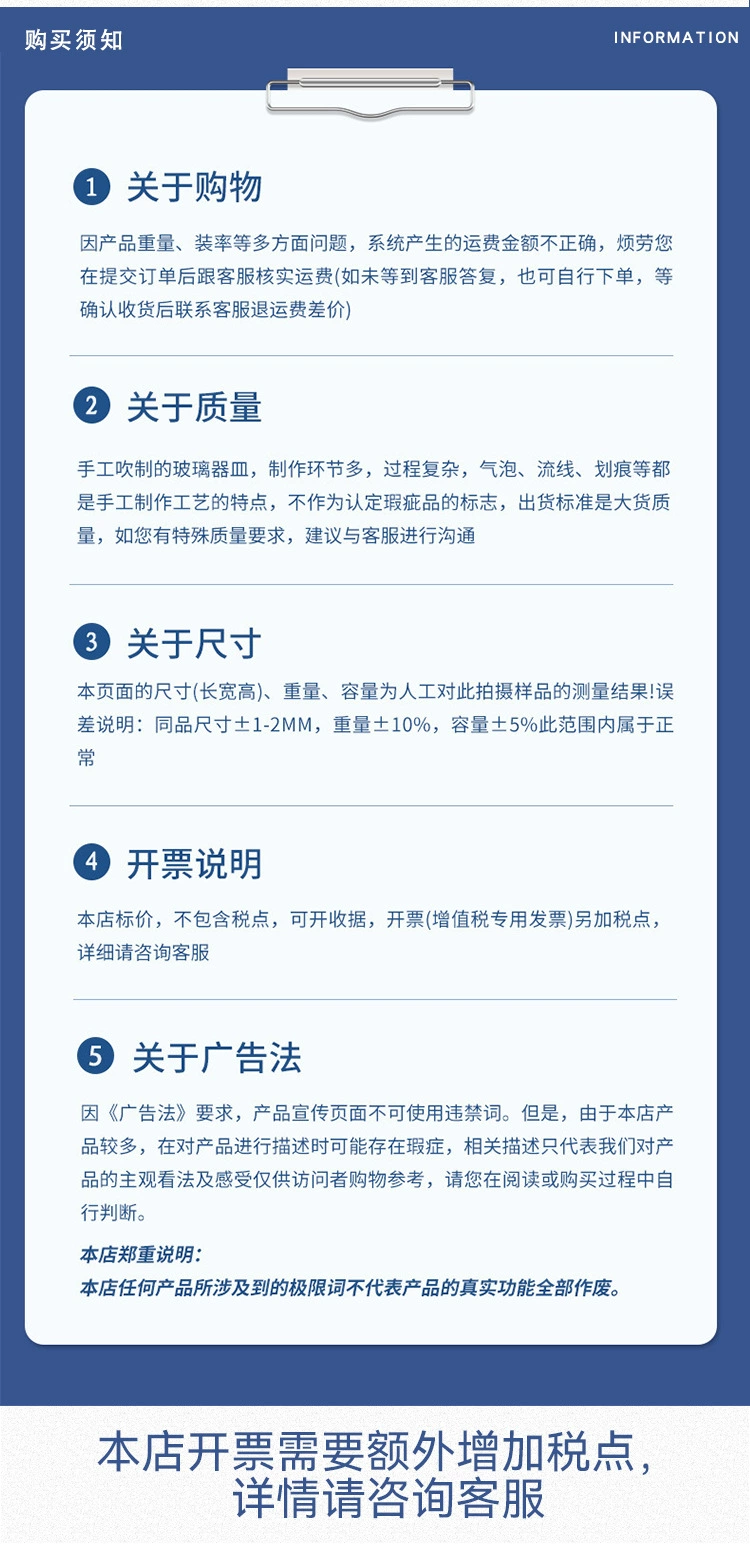 购买须知

INFORMATION

1 关于购物

因产品重量、装率等多方面问题，系统产生的运费金额不正确，烦劳您在提交订单后跟客服核实运费(如未等到客服答复，也可自行下单，等确认收货后联系客服退运费差价)

2 关于质量

手工吹制的玻璃器皿，制作环节多，过程复杂，气泡、流线、划痕等都是手工制作工艺的特点，不作为认定瑕疵品的标志，出货标准是大货质量，如您有特殊质量要求，建议与客服进行沟通

3 关于尺寸

本页面的尺寸(长宽高)、重量、容量为人工对此拍摄样品的测量结果!误差说明：同品尺寸±1-2MM，重量±10%，容量±5%此范围内属于正常

4 开票说明

本店标价，不包含税点，可开收据，开票(增值税专用发票)另加税点，详细请咨询客服

5 关于广告法

因《广告法》要求，产品宣传页面不可使用违禁词。但是，由于本店产品较多，在对产品进行描述时可能存在瑕症，相关描述只代表我们对产品的主观看法及感受仅供访问者购物参考，请您在阅读或购买过程中自行判断。

本店郑重说明：
本店任何产品所涉及到的极限词不代表产品的真实功能全部作废。

本店开票需要额外增加税点，
详情请咨询客服